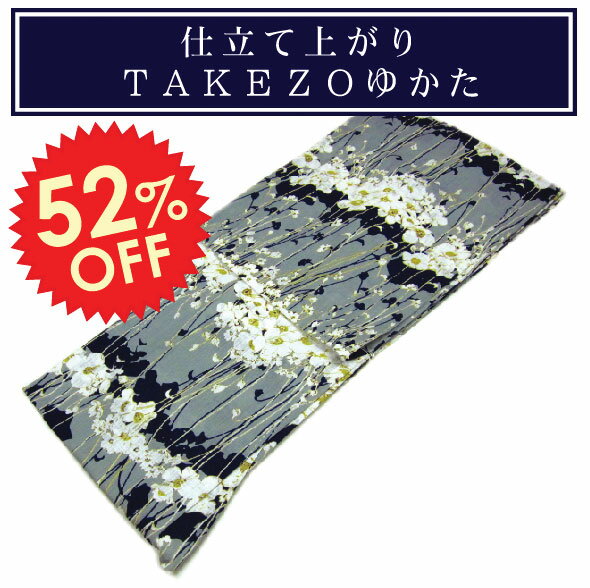 仕立て上がり
TAKEZOゆかた

52%
OFF